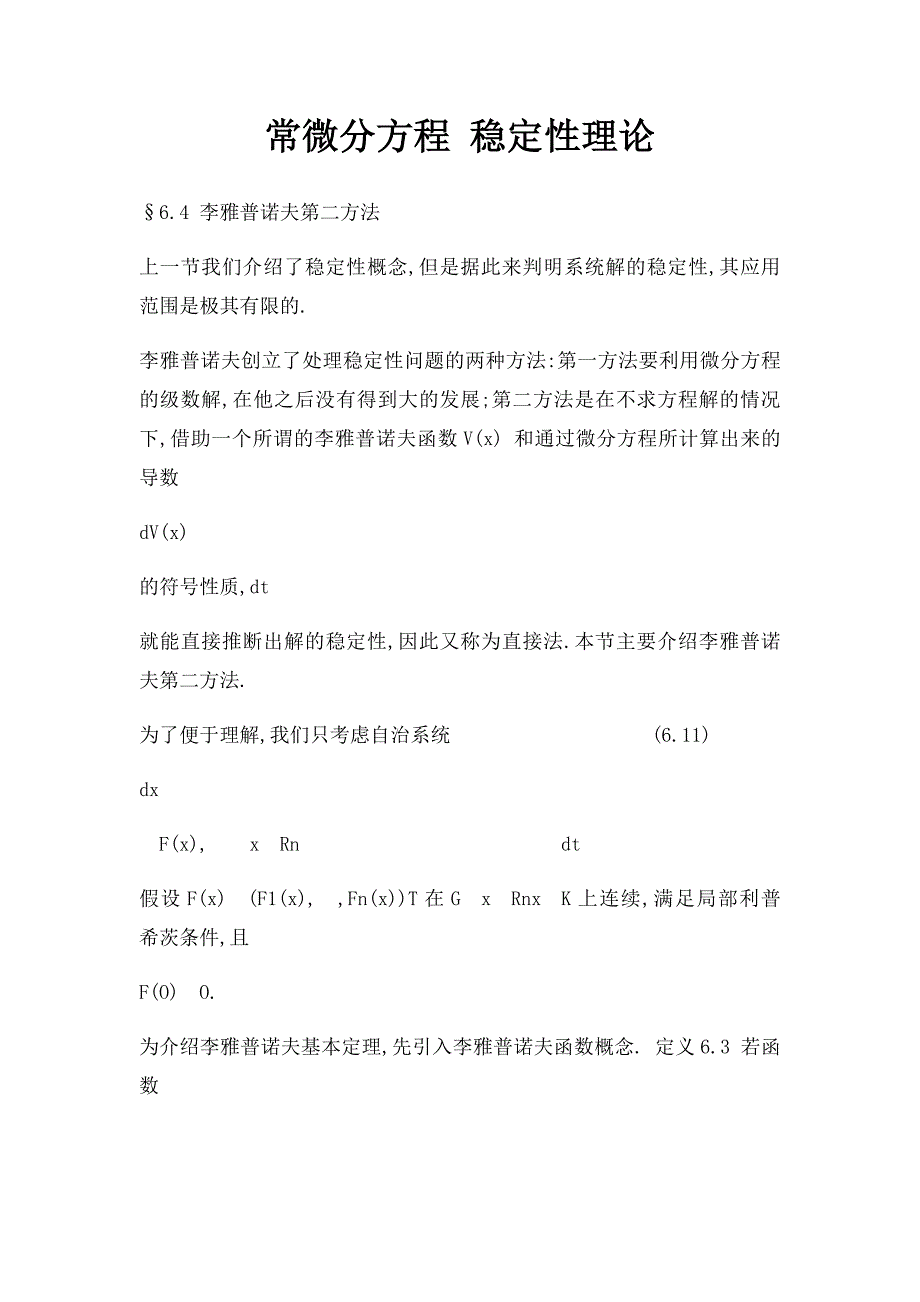 常微分方程 稳定性理论

§6.4 李雅普诺夫第二方法

上一节我们介绍了稳定性概念,但是据此来判明系统解的稳定性,其应用范围是极其有限的.

李雅普诺夫创立了处理稳定性问题的两种方法:第一方法要利用微分方程的级数解,在他之后没有得到大的发展;第二方法是在不求方程解的情况下,借助一个所谓的李雅普诺夫函数 V(x) 和通过微分方程所计算出来的导数

dV(x)

的符号性质,dt

就能直接推断出解的稳定性,因此又称为直接法.本节主要介绍李雅普诺夫第二方法.

为了便于理解,我们只考虑自治系统 (6.11)

dx

F(x), x Rn dt

假设 F(x) (F1(x), ,Fn(x))T 在 G x Rnx K 上连续,满足局部利普希茨条件,且

F(0) 0.

为介绍李雅普诺夫基本定理,先引入李雅普诺夫函数概念. 定义 6.3 若函数